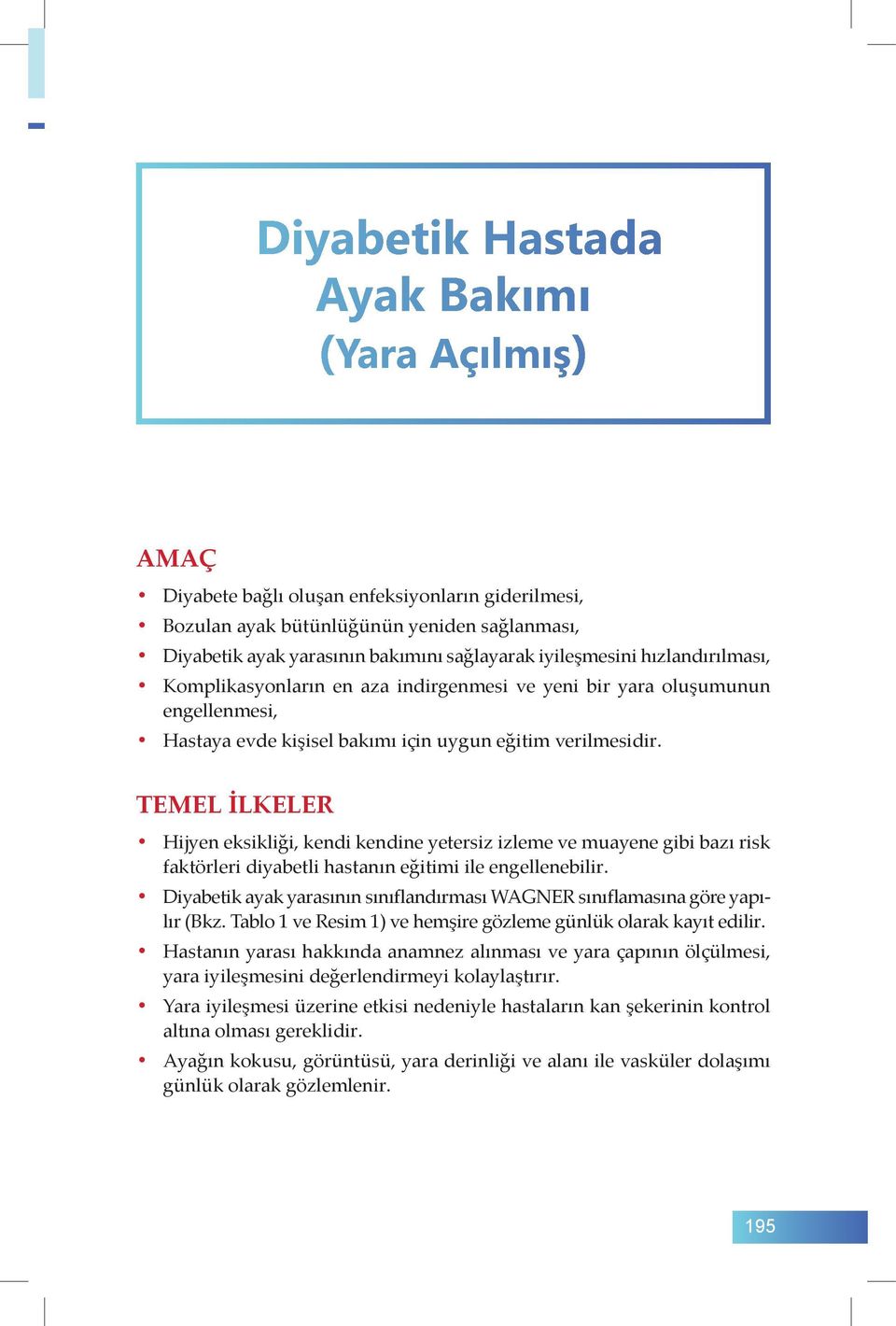 Diyabetik Hastada
Ayak Bakımı
(Yara Açılmış)

AMAÇ

• Diyabete bağlı oluşan enfeksiyonların giderilmesi,
• Bozulan ayak bütünlüğünün yeniden sağlanması,
• Diyabetik ayak yarasının bakımını sağlayarak iyileşmesini hızlandırılması,
• Komplikasyonların en aza indirgenmesi ve yeni bir yara oluşumunun engellenmesi,
• Hastaya evde kişisel bakımı için uygun eğitim verilmesidir.

TEMEL İLKELER

• Hijyen eksikliği, kendi kendine yetersiz izleme ve muayene gibi bazı risk faktörleri diyabetli hastanın eğitimi ile engellenebilir.
• Diyabetik ayak yarasının sınıflandırması WAGNER sınıflamasına göre yapılır (Bkz. Tablo 1 ve Resim 1) ve hemşire gözleme günlük olarak kayıt edilir.
• Hastanın yarası hakkında anamnez alınması ve yara çapının ölçülmesi, yara iyileşmesini değerlendirmeyi kolaylaştırır.
• Yara iyileşmesi üzerine etkisi nedeniyle hastaların kan şekerinin kontrol altına olması gereklidir.
• Ayağın kokusu, görüntüsü, yara derinliği ve alanı ile vasküler dolaşımı günlük olarak gözlemlenir.

195